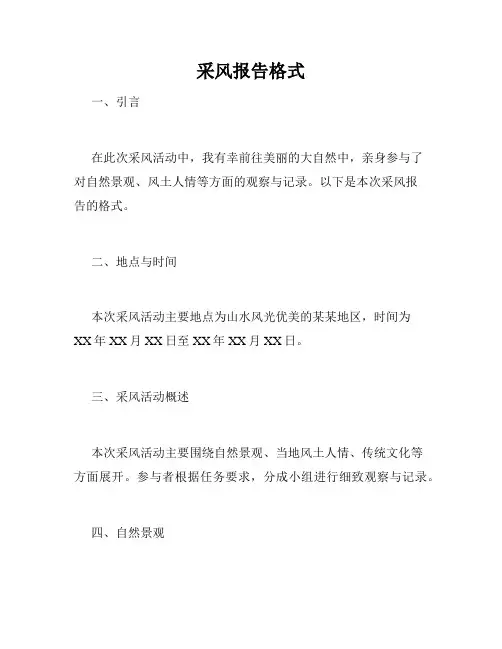 采风报告格式

一、引言

在此次采风活动中，我有幸前往美丽的大自然中，亲身参与了对自然景观、风土人情等方面的观察与记录。以下是本次采风报告的格式。

二、地点与时间

本次采风活动主要地点为山水风光优美的某某地区，时间为XX年XX月XX日至XX年XX月XX日。

三、采风活动概述

本次采风活动主要围绕自然景观、当地风土人情、传统文化等方面展开。参与者根据任务要求，分成小组进行细致观察与记录。

四、自然景观